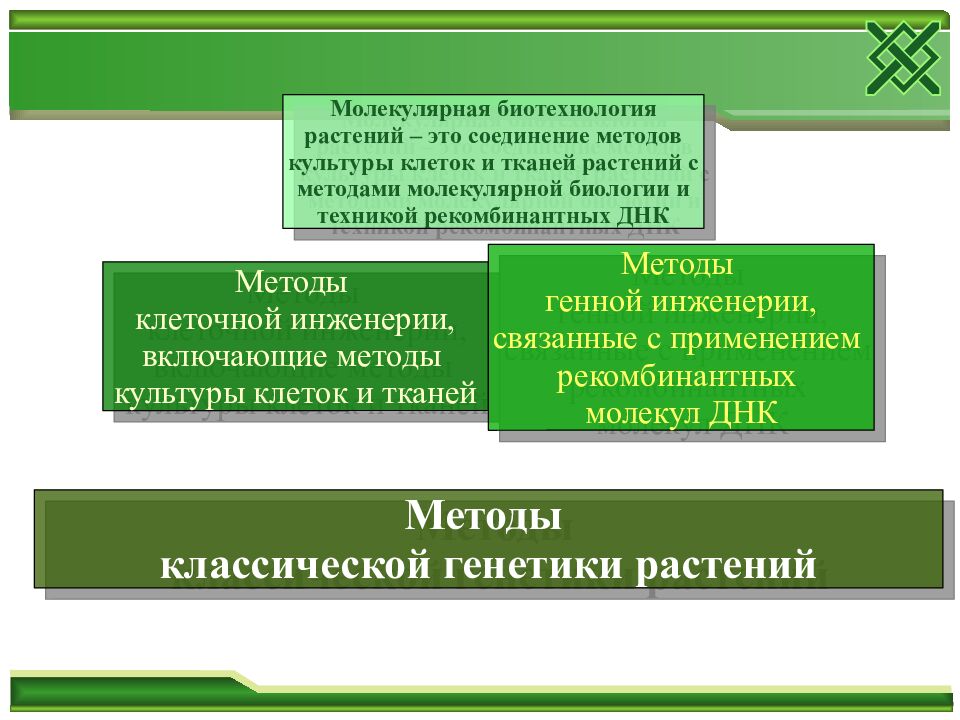 Молекулярная биотехнология растений – это соединение методов культуры клеток и тканей растений с методами молекулярной биологии и техникой рекомбинантных ДНК

Методы клеточной инженерии, включающие методы культуры клеток и тканей

Методы генной инженерии, связанные с применением рекомбинантных молекул ДНК

Методы классической генетики растений